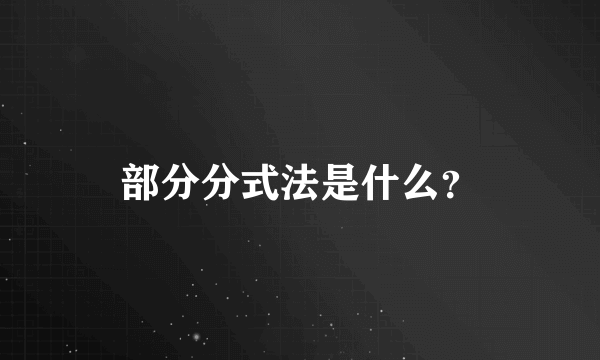 部分分式法是什么？